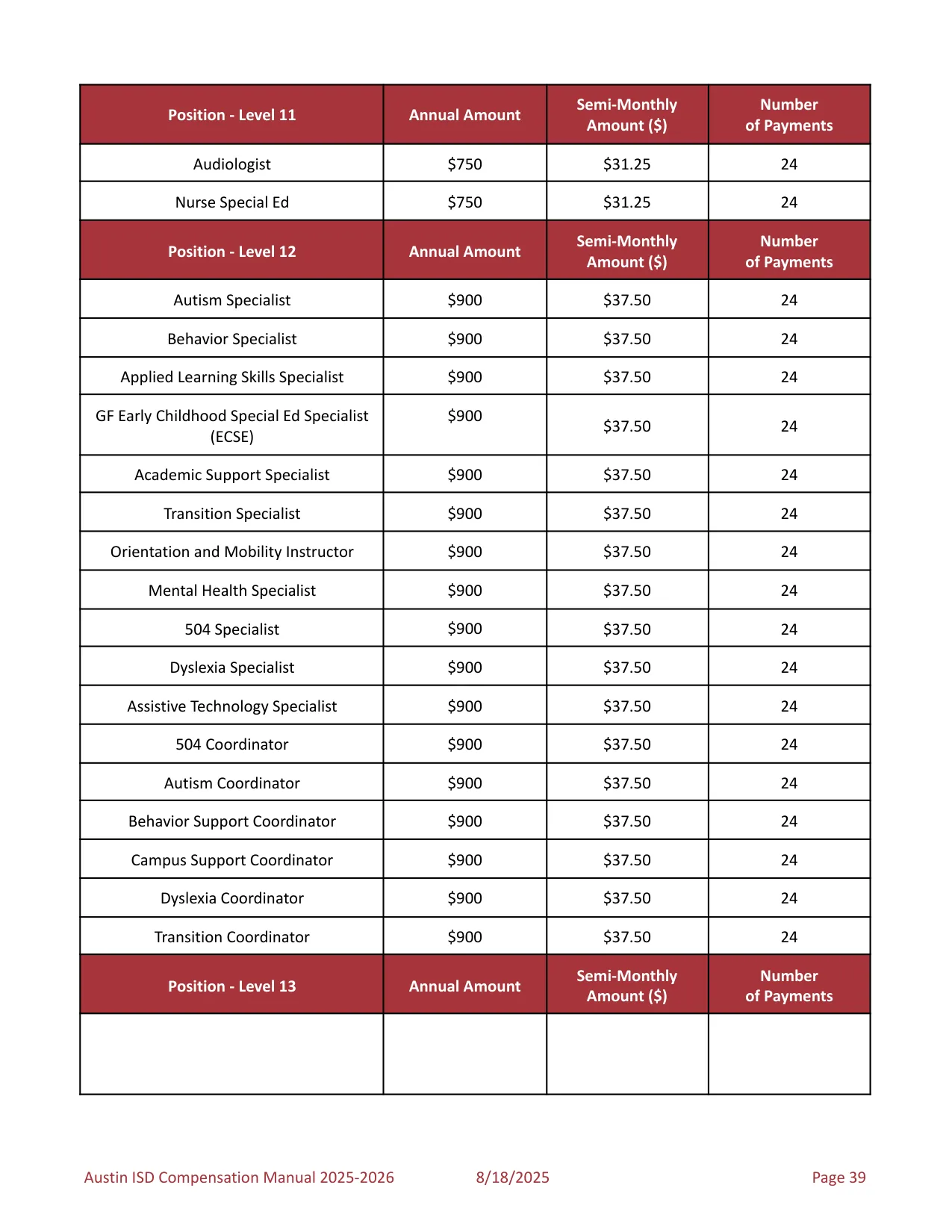 | Position - Level 11 | Annual Amount | Semi-Monthly Amount ($) | Number of Payments |
|---|---|---|---|
| Audiologist | $750 | $31.25 | 24 |
| Nurse Special Ed | $750 | $31.25 | 24 |
| Position - Level 12 | Annual Amount | Semi-Monthly Amount ($) | Number of Payments |
| Autism Specialist | $900 | $37.50 | 24 |
| Behavior Specialist | $900 | $37.50 | 24 |
| Applied Learning Skills Specialist | $900 | $37.50 | 24 |
| GF Early Childhood Special Ed Specialist (ECSE) | $900 | $37.50 | 24 |
| Academic Support Specialist | $900 | $37.50 | 24 |
| Transition Specialist | $900 | $37.50 | 24 |
| Orientation and Mobility Instructor | $900 | $37.50 | 24 |
| Mental Health Specialist | $900 | $37.50 | 24 |
| 504 Specialist | $900 | $37.50 | 24 |
| Dyslexia Specialist | $900 | $37.50 | 24 |
| Assistive Technology Specialist | $900 | $37.50 | 24 |
| 504 Coordinator | $900 | $37.50 | 24 |
| Autism Coordinator | $900 | $37.50 | 24 |
| Behavior Support Coordinator | $900 | $37.50 | 24 |
| Campus Support Coordinator | $900 | $37.50 | 24 |
| Dyslexia Coordinator | $900 | $37.50 | 24 |
| Transition Coordinator | $900 | $37.50 | 24 |
| Position - Level 13 | Annual Amount | Semi-Monthly Amount ($) | Number of Payments |
| | | | |

Austin ISD Compensation Manual 2025-2026 8/18/2025 Page 39